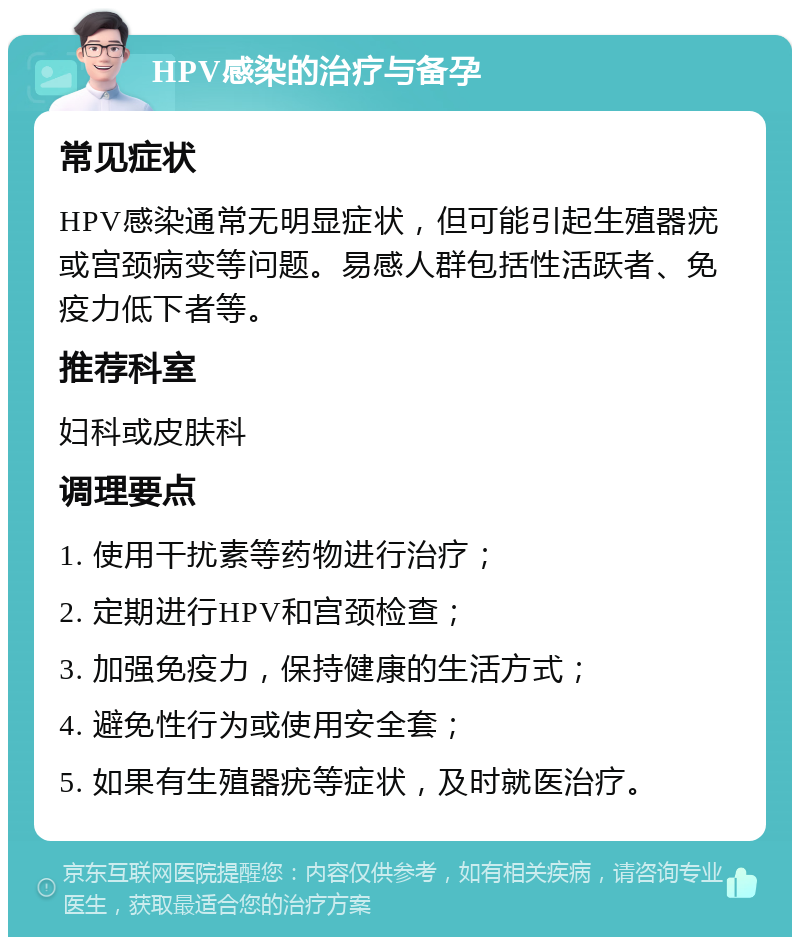 HPV感染的治疗与备孕

常见症状

HPV感染通常无明显症状，但可能引起生殖器疣或宫颈病变等问题。易感人群包括性活跃者、免疫力低下者等。

推荐科室

妇科或皮肤科

调理要点

1. 使用干扰素等药物进行治疗；

2. 定期进行HPV和宫颈检查；

3. 加强免疫力，保持健康的生活方式；

4. 避免性行为或使用安全套；

5. 如果有生殖器疣等症状，及时就医治疗。

京东互联网医院提醒您：内容仅供参考，如有相关疾病，请咨询专业医生，获取最适合您的治疗方案